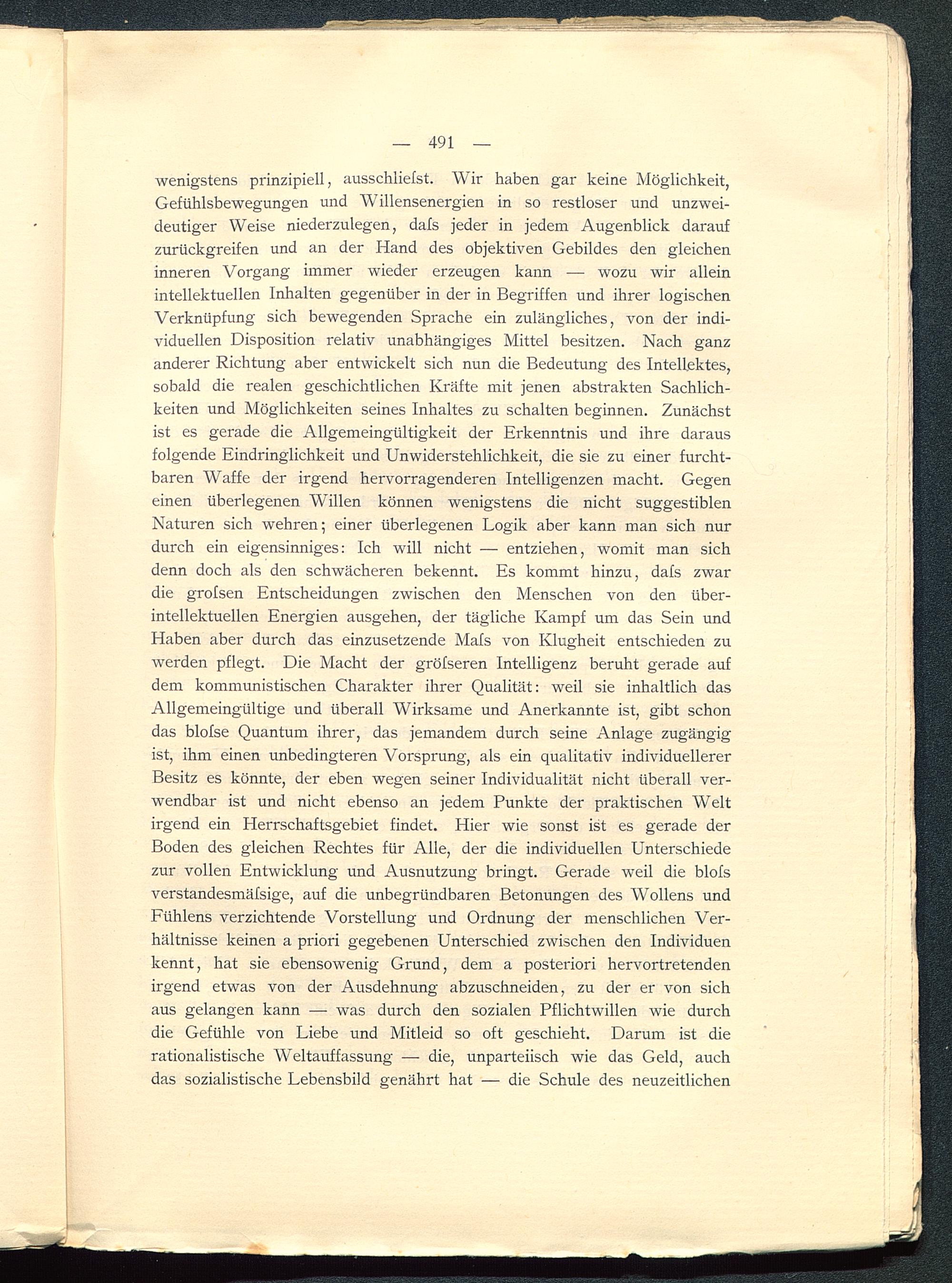 — 491 —

wenigstens prinzipiell, ausschliefst. Wir haben gar keine Möglichkeit, Gefühlsbewegungen und Willensenergien in so restloser und unzweideutiger Weise niederzulegen, dafs jeder in jedem Augenblick darauf zurückgreifen und an der Hand des objektiven Gebildes den gleichen inneren Vorgang immer wieder erzeugen kann — wozu wir allein intellektuellen Inhalten gegenüber in der in Begriffen und ihrer logischen Verknüpfung sich bewegenden Sprache ein zulängliches, von der individuellen Disposition relativ unabhängiges Mittel besitzen. Nach ganz anderer Richtung aber entwickelt sich nun die Bedeutung des Intellektes, sobald die realen geschichtlichen Kräfte mit jenen abstrakten Sachlichkeiten und Möglichkeiten seines Inhaltes zu schalten beginnen. Zunächst ist es gerade die Allgemeingültigkeit der Erkenntnis und ihre daraus folgende Eindringlichkeit und Unwiderstehlichkeit, die sie zu einer furchtbaren Waffe der irgend hervorragenderen Intelligenzen macht. Gegen einen überlegenen Willen können wenigstens die nicht suggestiblen Naturen sich wehren; einer überlegenen Logik aber kann man sich nur durch ein eigensinniges: Ich will nicht — entziehen, womit man sich denn doch als den schwächeren bekennt. Es kommt hinzu, dafs zwar die grofsen Entscheidungen zwischen den Menschen von den überintellektuellen Energien ausgehen, der tägliche Kampf um das Sein und Haben aber durch das einzusetzende Mafs von Klugheit entschieden zu werden pflegt. Die Macht der gröfseren Intelligenz beruht gerade auf dem kommunistischen Charakter ihrer Qualität: weil sie inhaltlich das Allgemeingültige und überall Wirksame und Anerkannte ist, gibt schon das blofse Quantum ihrer, das jemandem durch seine Anlage zugängig ist, ihm einen unbedingteren Vorsprung, als ein qualitativ individuellerer Besitz es könnte, der eben wegen seiner Individualität nicht überall verwendbar ist und nicht ebenso an jedem Punkte der praktischen Welt irgend ein Herrschaftsgebiet findet. Hier wie sonst ist es gerade der Boden des gleichen Rechtes für Alle, der die individuellen Unterschiede zur vollen Entwicklung und Ausnutzung bringt. Gerade weil die blofs verstandesmäfsige, auf die unbegründbaren Betonungen des Wollens und Fühlens verzichtende Vorstellung und Ordnung der menschlichen Verhältnisse keinen a priori gegebenen Unterschied zwischen den Individuen kennt, hat sie ebensowenig Grund, dem a posteriori hervortretenden irgend etwas von der Ausdehnung abzuschneiden, zu der er von sich aus gelangen kann — was durch den sozialen Pflichtwillen wie durch die Gefühle von Liebe und Mitleid so oft geschieht. Darum ist die rationalistische Weltauffassung — die, unparteiisch wie das Geld, auch das sozialistische Lebensbild genährt hat — die Schule des neuzeitlichen